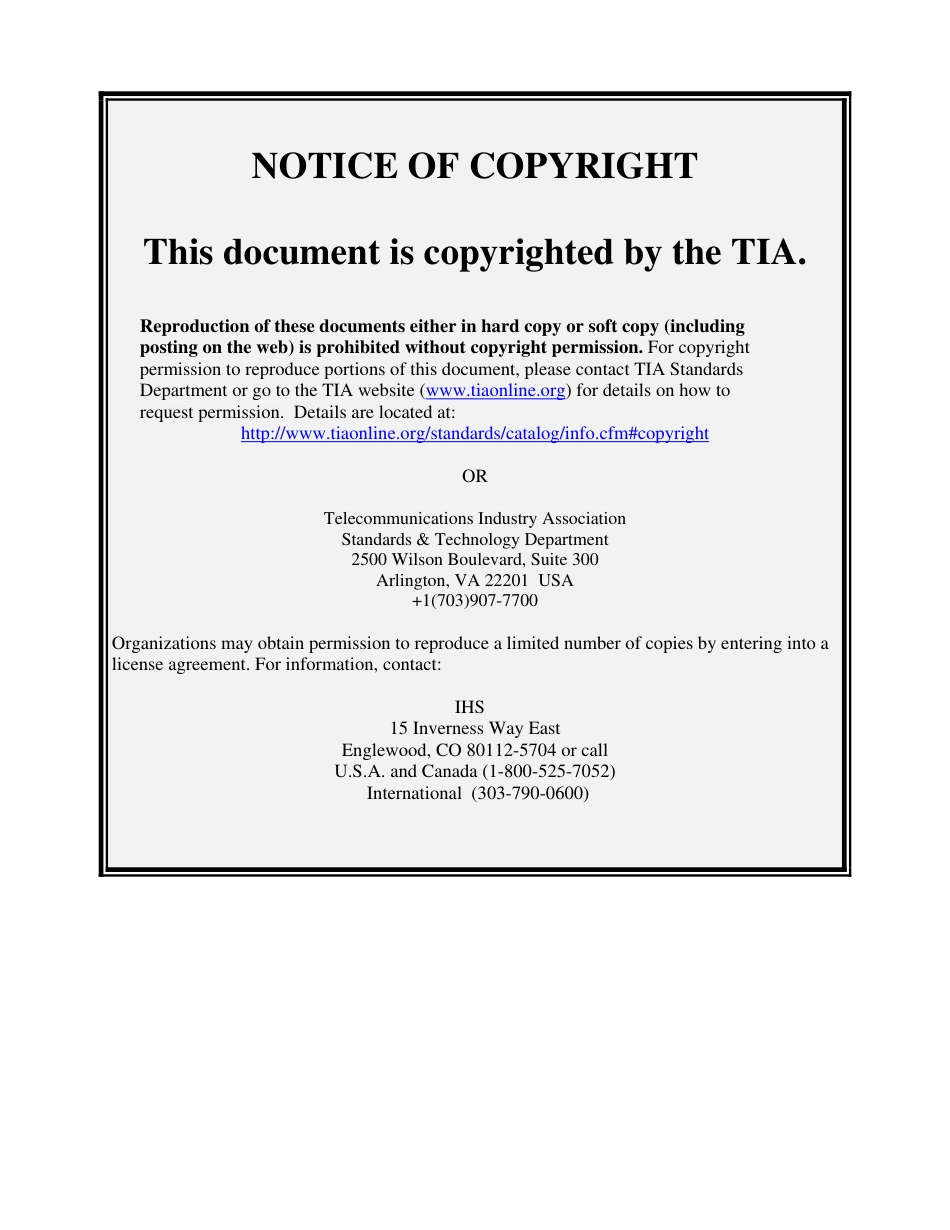 NOTICE OF COPYRIGHT

This document is copyrighted by the TIA.

Reproduction of these documents either in hard copy or soft copy (including posting on the web) is prohibited without copyright permission. For copyright permission to reproduce portions of this document, please contact TIA Standards Department or go to the TIA website (www.tiaonline.org) for details on how to request permission. Details are located at:
http://www.tiaonline.org/standards/catalog/info.cfm#copyright

OR

Telecommunications Industry Association
Standards & Technology Department
2500 Wilson Boulevard, Suite 300
Arlington, VA 22201 USA
+1(703)907-7700

Organizations may obtain permission to reproduce a limited number of copies by entering into a license agreement. For information, contact:

IHS
15 Inverness Way East
Englewood, CO 80112-5704 or call
U.S.A. and Canada (1-800-525-7052)
International (303-790-0600)